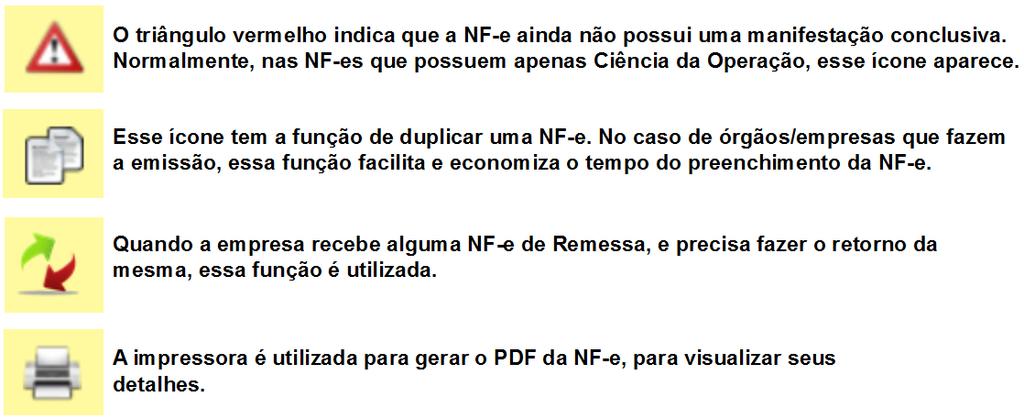 O triângulo vermelho indica que a NF-e ainda não possui uma manifestação conclusiva. Normalmente, nas NF-es que possuem apenas Ciência da Operação, esse ícone aparece.

Esse ícone tem a função de duplicar uma NF-e. No caso de órgãos/empresas que fazem a emissão, essa função facilita e economiza o tempo do preenchimento da NF-e.

Quando a empresa recebe alguma NF-e de Remessa, e precisa fazer o retorno da mesma, essa função é utilizada.

A impressora é utilizada para gerar o PDF da NF-e, para visualizar seus detalhes.